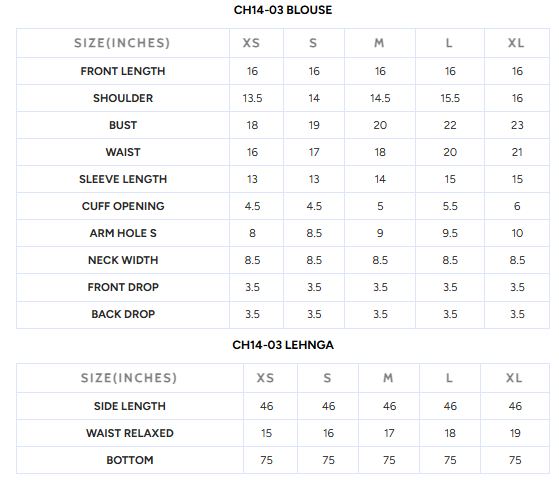 CH14-03 BLOUSE

| SIZE(INCHES) | XS | S | M | L | XL |
|---|---|---|---|---|---|
| FRONT LENGTH | 16 | 16 | 16 | 16 | 16 |
| SHOULDER | 13.5 | 14 | 14.5 | 15.5 | 16 |
| BUST | 18 | 19 | 20 | 22 | 23 |
| WAIST | 16 | 17 | 18 | 20 | 21 |
| SLEEVE LENGTH | 13 | 13 | 14 | 15 | 15 |
| CUFF OPENING | 4.5 | 4.5 | 5 | 5.5 | 6 |
| ARM HOLE S | 8 | 8.5 | 9 | 9.5 | 10 |
| NECK WIDTH | 8.5 | 8.5 | 8.5 | 8.5 | 8.5 |
| FRONT DROP | 3.5 | 3.5 | 3.5 | 3.5 | 3.5 |
| BACK DROP | 3.5 | 3.5 | 3.5 | 3.5 | 3.5 |

CH14-03 LEHNGA

| SIZE(INCHES) | XS | S | M | L | XL |
|---|---|---|---|---|---|
| SIDE LENGTH | 46 | 46 | 46 | 46 | 46 |
| WAIST RELAXED | 15 | 16 | 17 | 18 | 19 |
| BOTTOM | 75 | 75 | 75 | 75 | 75 |